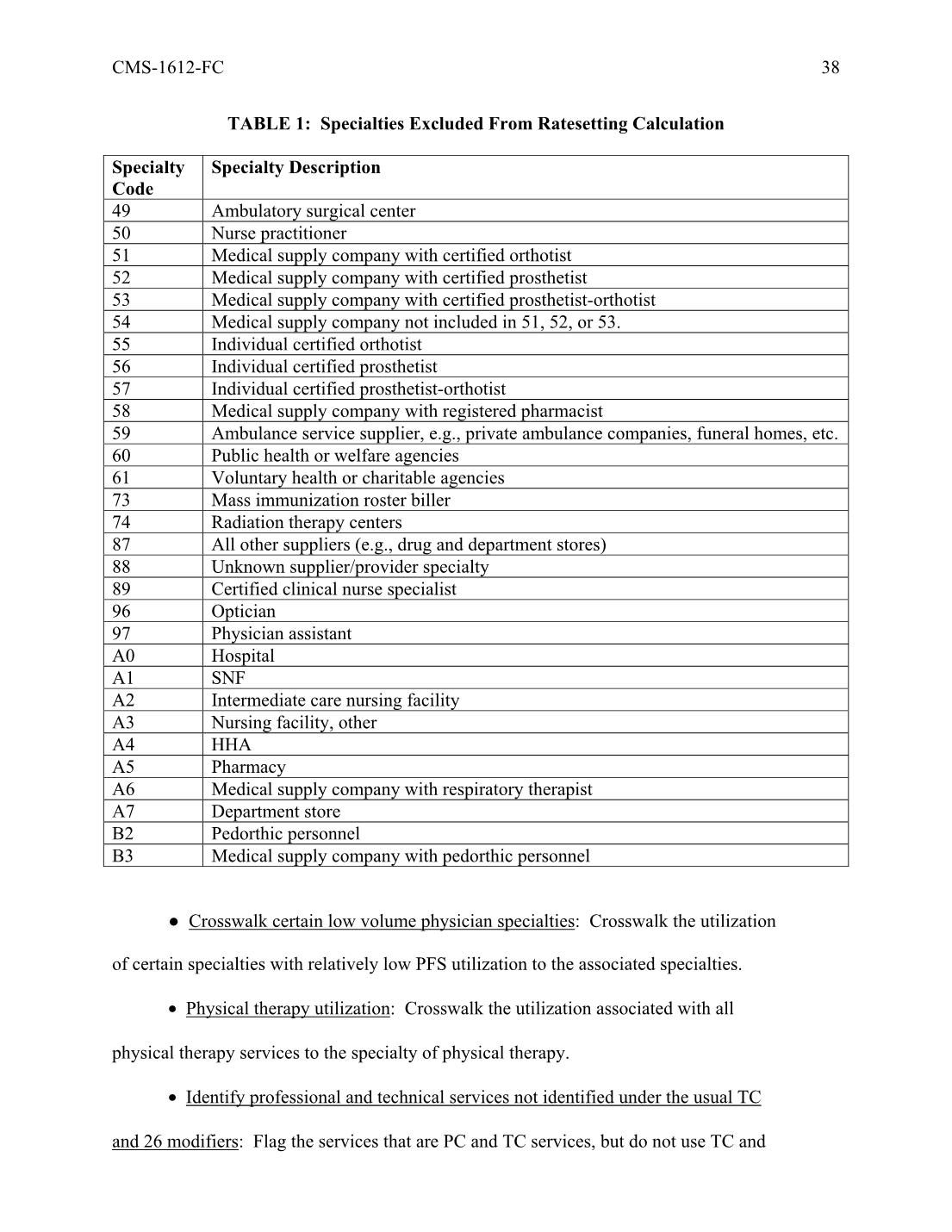 CMS-1612-FC 38

TABLE 1: Specialties Excluded From Ratesetting Calculation

| Specialty Code | Specialty Description |
|---|---|
| 49 | Ambulatory surgical center |
| 50 | Nurse practitioner |
| 51 | Medical supply company with certified orthotist |
| 52 | Medical supply company with certified prosthetist |
| 53 | Medical supply company with certified prosthetist-orthotist |
| 54 | Medical supply company not included in 51, 52, or 53. |
| 55 | Individual certified orthotist |
| 56 | Individual certified prosthetist |
| 57 | Individual certified prosthetist-orthotist |
| 58 | Medical supply company with registered pharmacist |
| 59 | Ambulance service supplier, e.g., private ambulance companies, funeral homes, etc. |
| 60 | Public health or welfare agencies |
| 61 | Voluntary health or charitable agencies |
| 73 | Mass immunization roster biller |
| 74 | Radiation therapy centers |
| 87 | All other suppliers (e.g., drug and department stores) |
| 88 | Unknown supplier/provider specialty |
| 89 | Certified clinical nurse specialist |
| 96 | Optician |
| 97 | Physician assistant |
| A0 | Hospital |
| A1 | SNF |
| A2 | Intermediate care nursing facility |
| A3 | Nursing facility, other |
| A4 | HHA |
| A5 | Pharmacy |
| A6 | Medical supply company with respiratory therapist |
| A7 | Department store |
| B2 | Pedorthic personnel |
| B3 | Medical supply company with pedorthic personnel |

● Crosswalk certain low volume physician specialties: Crosswalk the utilization of certain specialties with relatively low PFS utilization to the associated specialties.

• Physical therapy utilization: Crosswalk the utilization associated with all physical therapy services to the specialty of physical therapy.

• Identify professional and technical services not identified under the usual TC and 26 modifiers: Flag the services that are PC and TC services, but do not use TC and